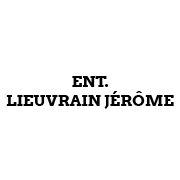 ENT.
LIEUVRAIN JÉRÔME